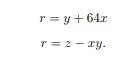 $r = y + 64x$

$r = z - xy.$